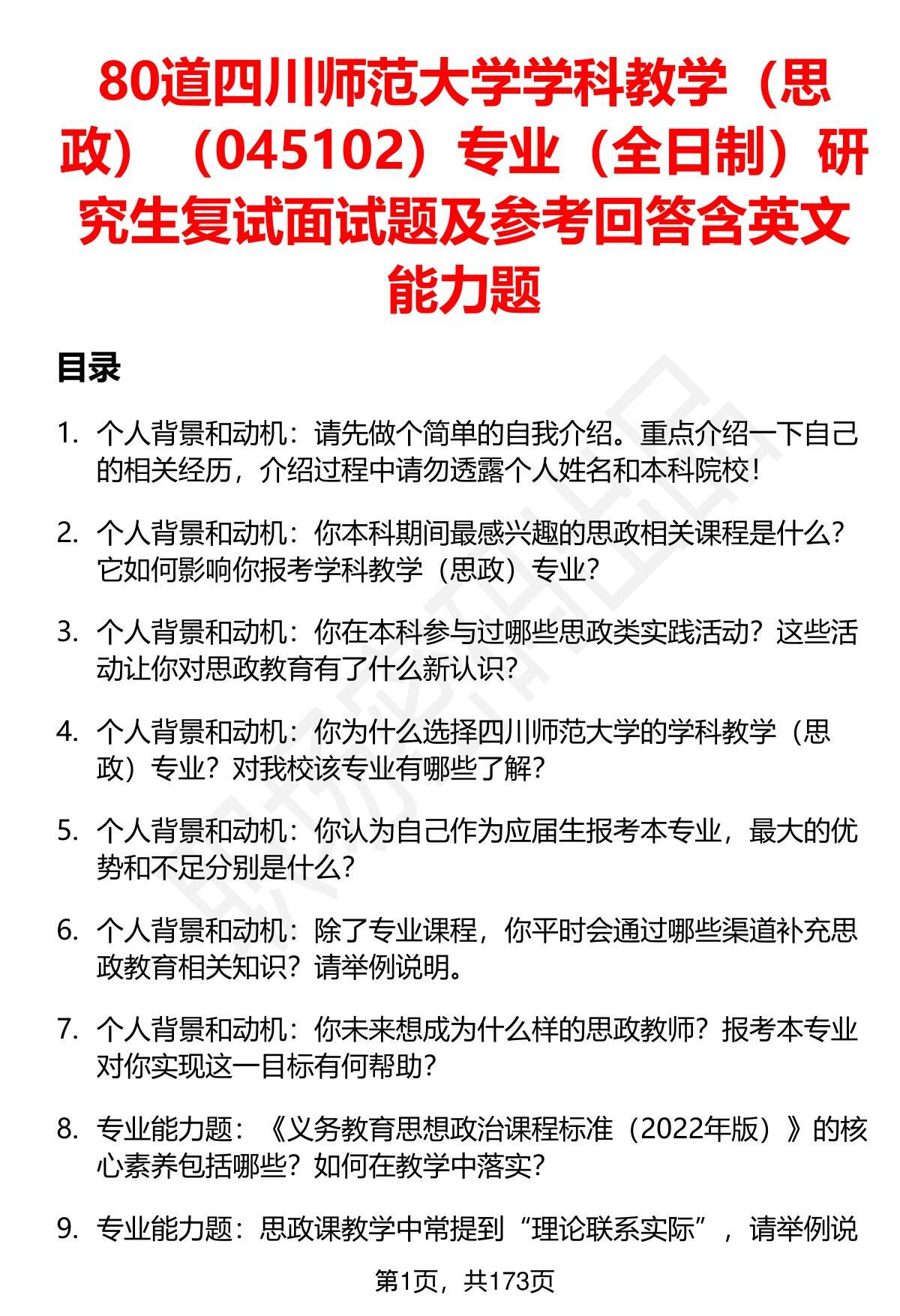 80道四川师范大学学科教学（思政）（045102）专业（全日制）研究生复试面试题及参考回答含英文能力题

目录

1. 个人背景和动机：请先做个简单的自我介绍。重点介绍一下自己的相关经历，介绍过程中请勿透露个人姓名和本科院校！

2. 个人背景和动机：你本科期间最感兴趣的思政相关课程是什么？它如何影响你报考学科教学（思政）专业？

3. 个人背景和动机：你在本科参与过哪些思政类实践活动？这些活动让你对思政教育有了什么新认识？

4. 个人背景和动机：你为什么选择四川师范大学的学科教学（思政）专业？对我校该专业有哪些了解？

5. 个人背景和动机：你认为自己作为应届生报考本专业，最大的优势和不足分别是什么？

6. 个人背景和动机：除了专业课程，你平时会通过哪些渠道补充思政教育相关知识？请举例说明。

7. 个人背景和动机：你未来想成为什么样的思政教师？报考本专业对你实现这一目标有何帮助？

8. 专业能力题：《义务教育思想政治课程标准（2022年版）》的核心素养包括哪些？如何在教学中落实？

9. 专业能力题：思政课教学中常提到“理论联系实际”，请举例说

第1页，共173页